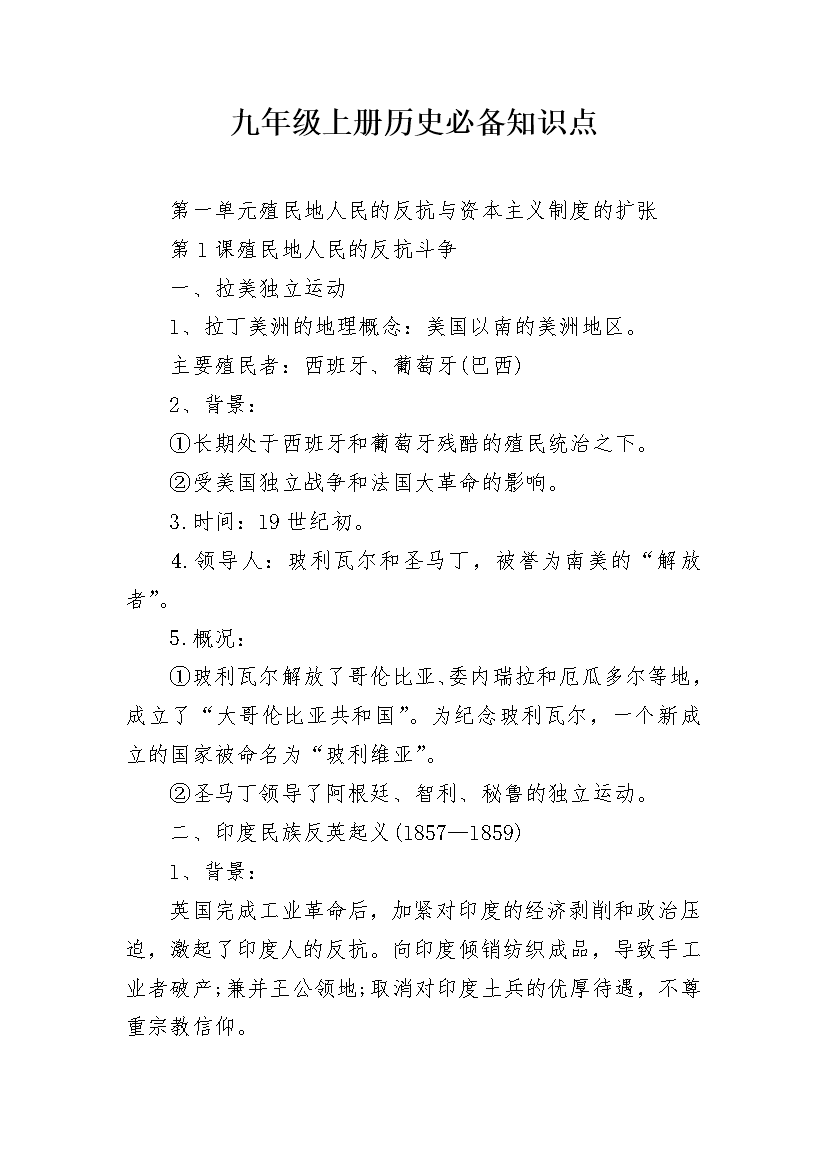 九年级上册历史必备知识点

第一单元殖民地人民的反抗与资本主义制度的扩张

第1课殖民地人民的反抗斗争

一、拉美独立运动

1、拉丁美洲的地理概念：美国以南的美洲地区。

主要殖民者：西班牙、葡萄牙(巴西)

2、背景：

①长期处于西班牙和葡萄牙残酷的殖民统治之下。

②受美国独立战争和法国大革命的影响。

3.时间：19世纪初。

4.领导人：玻利瓦尔和圣马丁，被誉为南美的“解放者”。

5.概况：

①玻利瓦尔解放了哥伦比亚、委内瑞拉和厄瓜多尔等地，成立了“大哥伦比亚共和国”。为纪念玻利瓦尔，一个新成立的国家被命名为“玻利维亚”。

②圣马丁领导了阿根廷、智利、秘鲁的独立运动。

二、印度民族反英起义(1857—1859)

1、背景：

英国完成工业革命后，加紧对印度的经济剥削和政治压迫，激起了印度人的反抗。向印度倾销纺织成品，导致手工业者破产;兼并王公领地;取消对印度土兵的优厚待遇，不尊重宗教信仰。